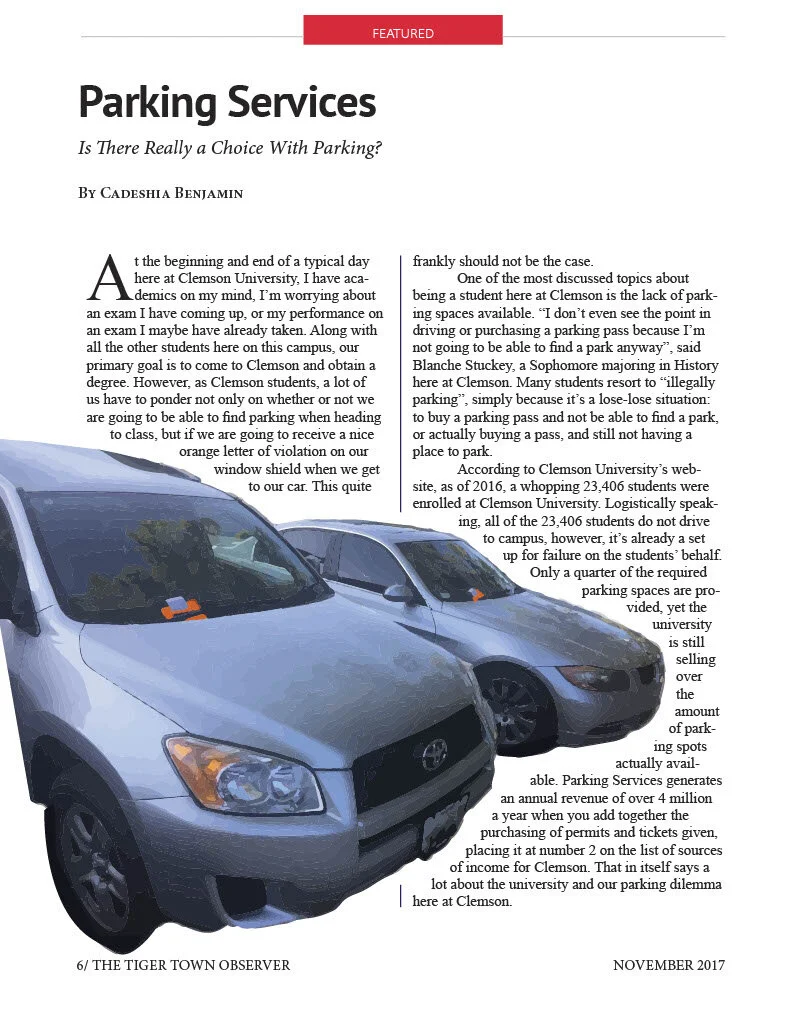 FEATURED

Parking Services

Is There Really a Choice With Parking?

By Cadeshia Benjamin

At the beginning and end of a typical day here at Clemson University, I have academics on my mind, I'm worrying about an exam I have coming up, or my performance on an exam I maybe have already taken. Along with all the other students here on this campus, our primary goal is to come to Clemson and obtain a degree. However, as Clemson students, a lot of us have to ponder not only on whether or not we are going to be able to find parking when heading to class, but if we are going to receive a nice orange letter of violation on our window shield when we get to our car. This quite frankly should not be the case.

One of the most discussed topics about being a student here at Clemson is the lack of parking spaces available. "I don't even see the point in driving or purchasing a parking pass because I'm not going to be able to find a park anyway", said Blanche Stuckey, a Sophomore majoring in History here at Clemson. Many students resort to "illegally parking", simply because it's a lose-lose situation: to buy a parking pass and not be able to find a park, or actually buying a pass, and still not having a place to park.

According to Clemson University's website, as of 2016, a whopping 23,406 students were enrolled at Clemson University. Logistically speaking, all of the 23,406 students do not drive to campus, however, it's already a set up for failure on the students' behalf. Only a quarter of the required parking spaces are provided, yet the university is still selling over the amount of parking spots actually available. Parking Services generates an annual revenue of over 4 million a year when you add together the purchasing of permits and tickets given, placing it at number 2 on the list of sources of income for Clemson. That in itself says a lot about the university and our parking dilemma here at Clemson.

6/ THE TIGER TOWN OBSERVER

NOVEMBER 2017